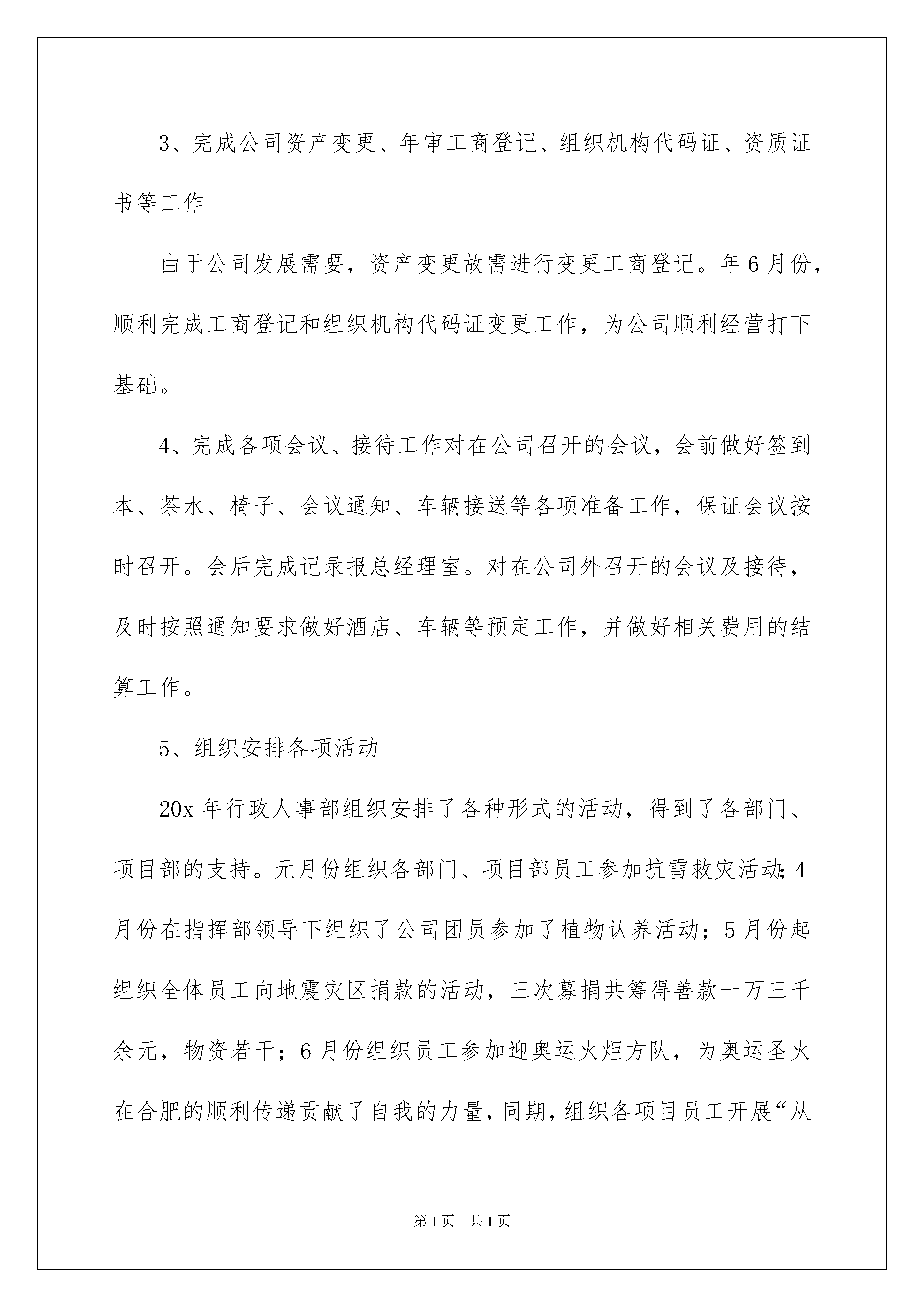 3、完成公司资产变更、年审工商登记、组织机构代码证、资质证书等工作

由于公司发展需要，资产变更故需进行变更工商登记。年6月份，顺利完成工商登记和组织机构代码证变更工作，为公司顺利经营打下基础。

4、完成各项会议、接待工作对在公司召开的会议，会前做好签到本、茶水、椅子、会议通知、车辆接送等各项准备工作，保证会议按时召开。会后完成记录报总经理室。对在公司外召开的会议及接待，及时按照通知要求做好酒店、车辆等预定工作，并做好相关费用的结算工作。

5、组织安排各项活动

20x年行政人事部组织安排了各种形式的活动，得到了各部门、项目部的支持。元月份组织各部门、项目部员工参加抗雪救灾活动;4月份在指挥部领导下组织了公司团员参加了植物认养活动；5月份起组织全体员工向地震灾区捐款的活动，三次募捐共筹得善款一万三千余元，物资若干；6月份组织员工参加迎奥运火炬方队，为奥运圣火在合肥的顺利传递贡献了自我的力量，同期，组织各项目员工开展“从

第1页 共1页